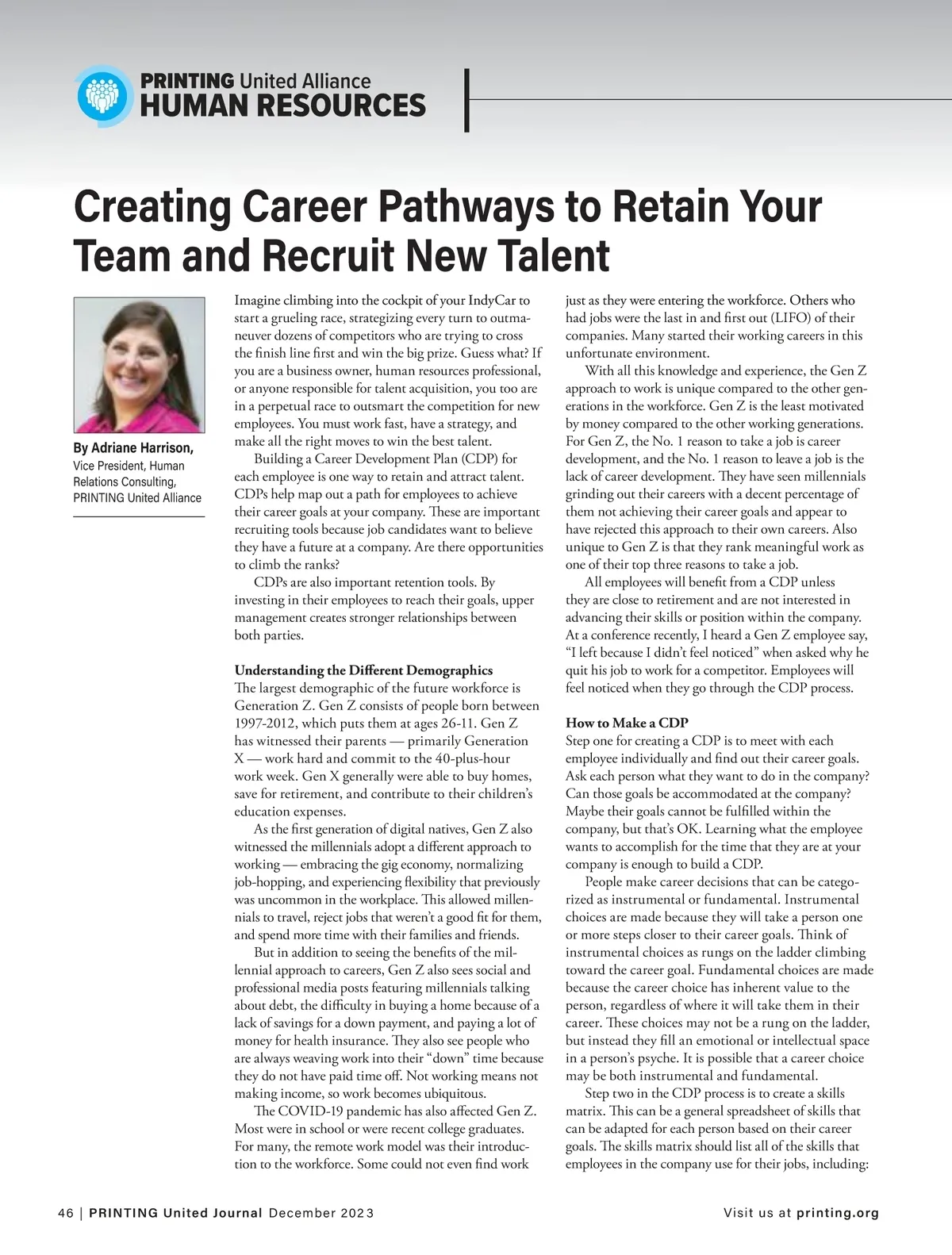 PRINTING United Alliance
HUMAN RESOURCES

Creating Career Pathways to Retain Your Team and Recruit New Talent

By Adriane Harrison,
Vice President, Human Relations Consulting, PRINTING United Alliance

Imagine climbing into the cockpit of your IndyCar to start a grueling race, strategizing every turn to outmaneuver dozens of competitors who are trying to cross the finish line first and win the big prize. Guess what? If you are a business owner, human resources professional, or anyone responsible for talent acquisition, you too are in a perpetual race to outsmart the competition for new employees. You must work fast, have a strategy, and make all the right moves to win the best talent.

Building a Career Development Plan (CDP) for each employee is one way to retain and attract talent. CDPs help map out a path for employees to achieve their career goals at your company. These are important recruiting tools because job candidates want to believe they have a future at a company. Are there opportunities to climb the ranks?

CDPs are also important retention tools. By investing in their employees to reach their goals, upper management creates stronger relationships between both parties.

Understanding the Different Demographics
The largest demographic of the future workforce is Generation Z. Gen Z consists of people born between 1997-2012, which puts them at ages 26-11. Gen Z has witnessed their parents — primarily Generation X — work hard and commit to the 40-plus-hour work week. Gen X generally were able to buy homes, save for retirement, and contribute to their children's education expenses.

As the first generation of digital natives, Gen Z also witnessed the millennials adopt a different approach to working — embracing the gig economy, normalizing job-hopping, and experiencing flexibility that previously was uncommon in the workplace. This allowed millennials to travel, reject jobs that weren't a good fit for them, and spend more time with their families and friends.

But in addition to seeing the benefits of the millennial approach to careers, Gen Z also sees social and professional media posts featuring millennials talking about debt, the difficulty in buying a home because of a lack of savings for a down payment, and paying a lot of money for health insurance. They also see people who are always weaving work into their "down" time because they do not have paid time off. Not working means not making income, so work becomes ubiquitous.

The COVID-19 pandemic has also affected Gen Z. Most were in school or were recent college graduates. For many, the remote work model was their introduction to the workforce. Some could not even find work just as they were entering the workforce. Others who had jobs were the last in and first out (LIFO) of their companies. Many started their working careers in this unfortunate environment.

With all this knowledge and experience, the Gen Z approach to work is unique compared to the other generations in the workforce. Gen Z is the least motivated by money compared to the other working generations. For Gen Z, the No. 1 reason to take a job is career development, and the No. 1 reason to leave a job is the lack of career development. They have seen millennials grinding out their careers with a decent percentage of them not achieving their career goals and appear to have rejected this approach to their own careers. Also unique to Gen Z is that they rank meaningful work as one of their top three reasons to take a job.

All employees will benefit from a CDP unless they are close to retirement and are not interested in advancing their skills or position within the company. At a conference recently, I heard a Gen Z employee say, "I left because I didn't feel noticed" when asked why he quit his job to work for a competitor. Employees will feel noticed when they go through the CDP process.

How to Make a CDP
Step one for creating a CDP is to meet with each employee individually and find out their career goals. Ask each person what they want to do in the company? Can those goals be accommodated at the company? Maybe their goals cannot be fulfilled within the company, but that's OK. Learning what the employee wants to accomplish for the time that they are at your company is enough to build a CDP.

People make career decisions that can be categorized as instrumental or fundamental. Instrumental choices are made because they will take a person one or more steps closer to their career goals. Think of instrumental choices as rungs on the ladder climbing toward the career goal. Fundamental choices are made because the career choice has inherent value to the person, regardless of where it will take them in their career. These choices may not be a rung on the ladder, but instead they fill an emotional or intellectual space in a person's psyche. It is possible that a career choice may be both instrumental and fundamental.

Step two in the CDP process is to create a skills matrix. This can be a general spreadsheet of skills that can be adapted for each person based on their career goals. The skills matrix should list all of the skills that employees in the company use for their jobs, including:

46 | PRINTING United Journal December 2023

Visit us at printing.org